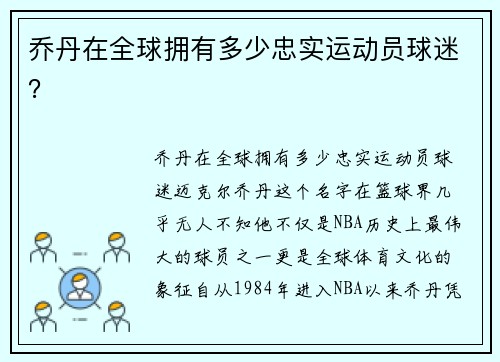 乔丹在全球拥有多少忠实运动员球迷？

乔丹在全球拥有多少忠实运动员球迷迈克尔乔丹这个名字在篮球界几乎无人不知他不仅是NBA历史上最伟大的球员之一更是全球体育文化的象征自从1984年进入NBA以来乔丹凭